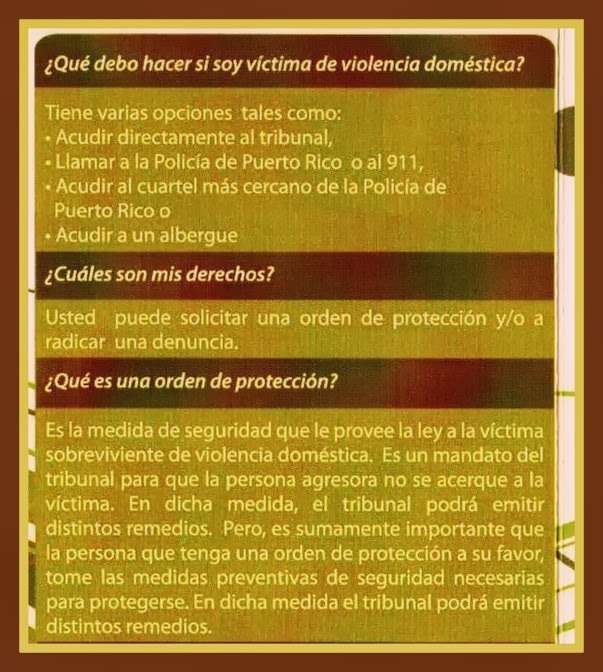 ¿Qué debo hacer si soy víctima de violencia doméstica?

Tiene varias opciones tales como:
• Acudir directamente al tribunal,
• Llamar a la Policía de Puerto Rico o al 911,
• Acudir al cuartel más cercano de la Policía de Puerto Rico o
• Acudir a un albergue

¿Cuáles son mis derechos?

Usted puede solicitar una orden de protección y/o a radicar una denuncia.

¿Qué es una orden de protección?

Es la medida de seguridad que le provee la ley a la víctima sobreviviente de violencia doméstica. Es un mandato del tribunal para que la persona agresora no se acerque a la víctima. En dicha medida, el tribunal podrá emitir distintos remedios. Pero, es sumamente importante que la persona que tenga una orden de protección a su favor, tome las medidas preventivas de seguridad necesarias para protegerse. En dicha medida el tribunal podrá emitir distintos remedios.